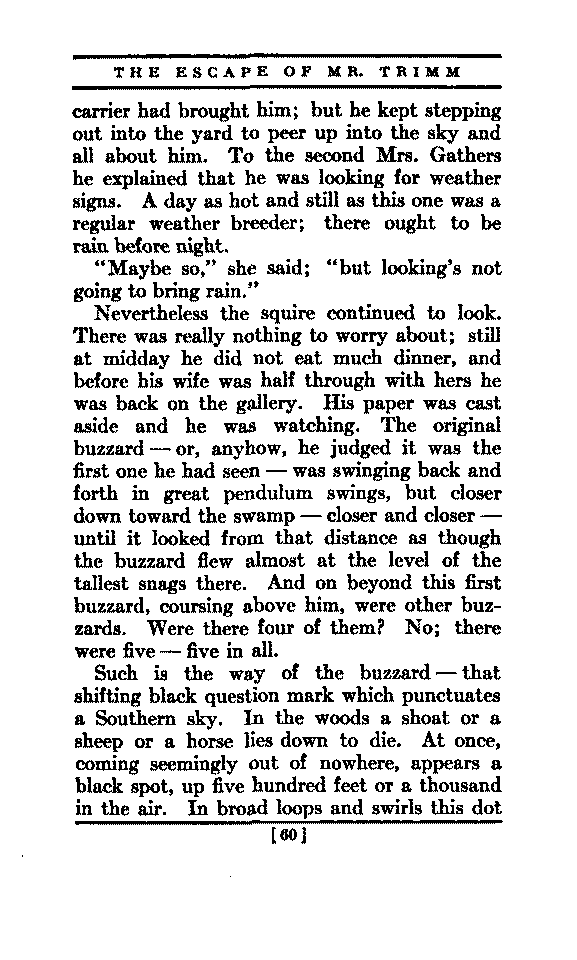 THE ESCAPE OF MR. TRIMM

carrier had brought him; but he kept stepping out into the yard to peer up into the sky and all about him. To the second Mrs. Gathers he explained that he was looking for weather signs. A day as hot and still as this one was a regular weather breeder; there ought to be rain before night.

"Maybe so," she said; "but looking's not going to bring rain."

Nevertheless the squire continued to look. There was really nothing to worry about; still at midday he did not eat much dinner, and before his wife was half through with hers he was back on the gallery. His paper was cast aside and he was watching. The original buzzard — or, anyhow, he judged it was the first one he had seen — was swinging back and forth in great pendulum swings, but closer down toward the swamp — closer and closer — until it looked from that distance as though the buzzard flew almost at the level of the tallest snags there. And on beyond this first buzzard, coursing above him, were other buzzards. Were there four of them? No; there were five — five in all.

Such is the way of the buzzard — that shifting black question mark which punctuates a Southern sky. In the woods a shoat or a sheep or a horse lies down to die. At once, coming seemingly out of nowhere, appears a black spot, up five hundred feet or a thousand in the air. In broad loops and swirls this dot

[60]